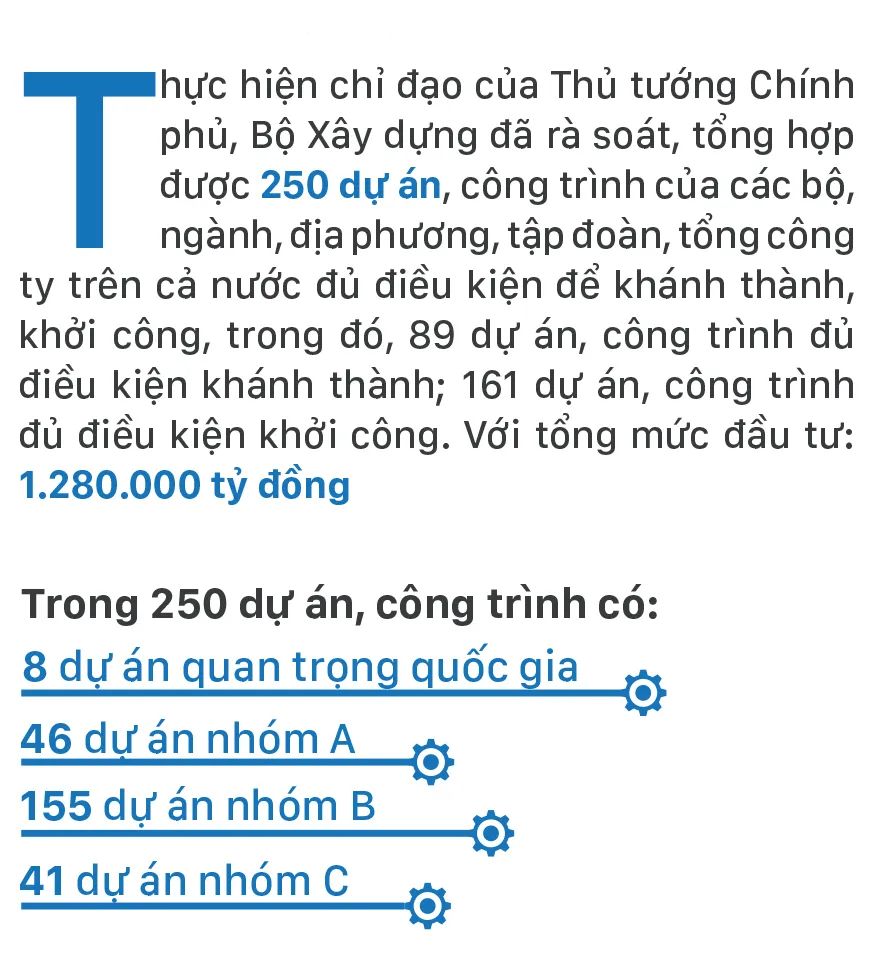 Thực hiện chỉ đạo của Thủ tướng Chính phủ, Bộ Xây dựng đã rà soát, tổng hợp được 250 dự án, công trình của các bộ, ngành, địa phương, tập đoàn, tổng công ty trên cả nước đủ điều kiện để khánh thành, khởi công, trong đó, 89 dự án, công trình đủ điều kiện khánh thành; 161 dự án, công trình đủ điều kiện khởi công. Với tổng mức đầu tư: 1.280.000 tỷ đồng

Trong 250 dự án, công trình có:

8 dự án quan trọng quốc gia

46 dự án nhóm A

155 dự án nhóm B

41 dự án nhóm C